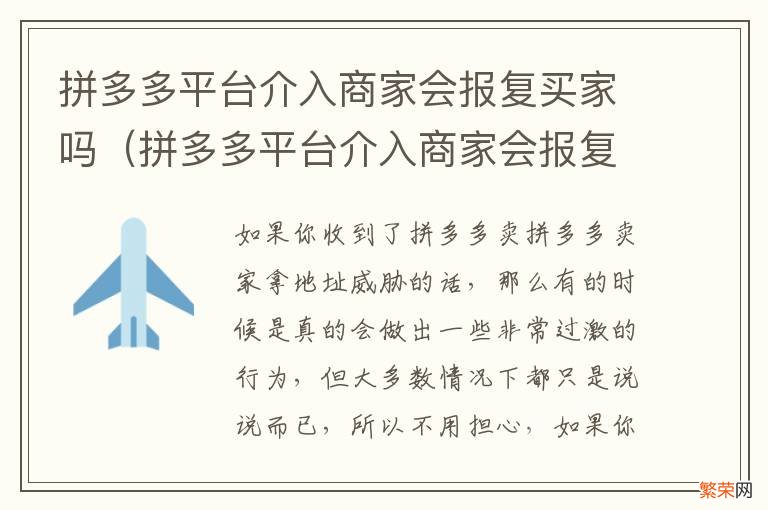 拼多多平台介入商家会报复买家吗（拼多多平台介入商家会报复

如果你收到了拼多多卖拼多多卖家拿地址威胁的话，那么有的时候是真的会做出一些非常过激的行为，但大多数情况下都只是说说而已，所以不用担心，如果你

繁荣网